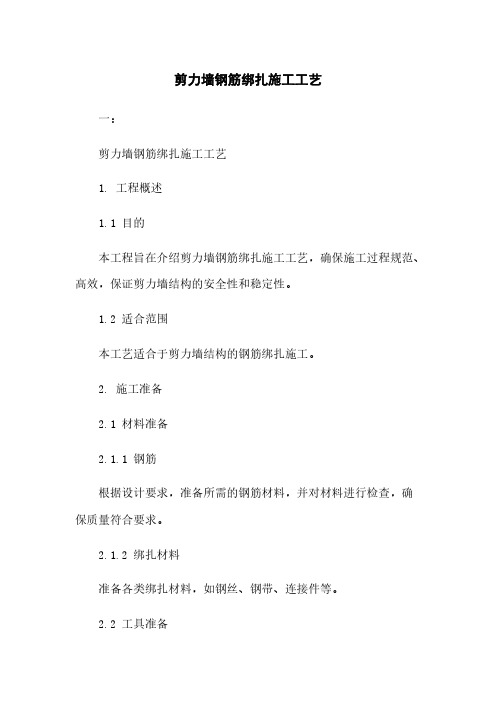 剪力墙钢筋绑扎施工工艺

一：

剪力墙钢筋绑扎施工工艺

1. 工程概述

1.1 目的

本工程旨在介绍剪力墙钢筋绑扎施工工艺，确保施工过程规范、高效，保证剪力墙结构的安全性和稳定性。

1.2 适合范围

本工艺适合于剪力墙结构的钢筋绑扎施工。

2. 施工准备

2.1 材料准备

2.1.1 钢筋

根据设计要求，准备所需的钢筋材料，并对材料进行检查，确保质量符合要求。

2.1.2 绑扎材料

准备各类绑扎材料，如钢丝、钢带、连接件等。

2.2 工具准备